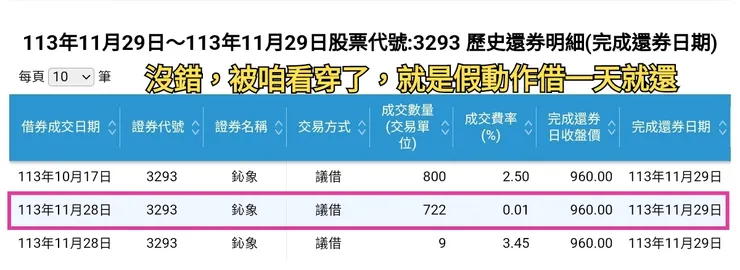 113年11月29日～113年11月29日股票代號:3293 歷史還券明細(完成還券日期)

每頁 10 筆

沒錯，被咱看穿了，就是假動作借一天就還

| 借券成交日期 | 證券代號 | 證券名稱 | 交易方式 | 成交數量(交易單位) | 成交費率(%) | 完成還券日收盤價 | 完成還券日期 |
|---|---|---|---|---|---|---|---|
| 113年10月17日 | 3293 | 鈊象 | 議借 | 800 | 2.50 | 960.00 | 113年11月29日 |
| 113年11月28日 | 3293 | 鈊象 | 議借 | 722 | 0.01 | 960.00 | 113年11月29日 |
| 113年11月28日 | 3293 | 鈊象 | 議借 | 9 | 3.45 | 960.00 | 113年11月29日 |